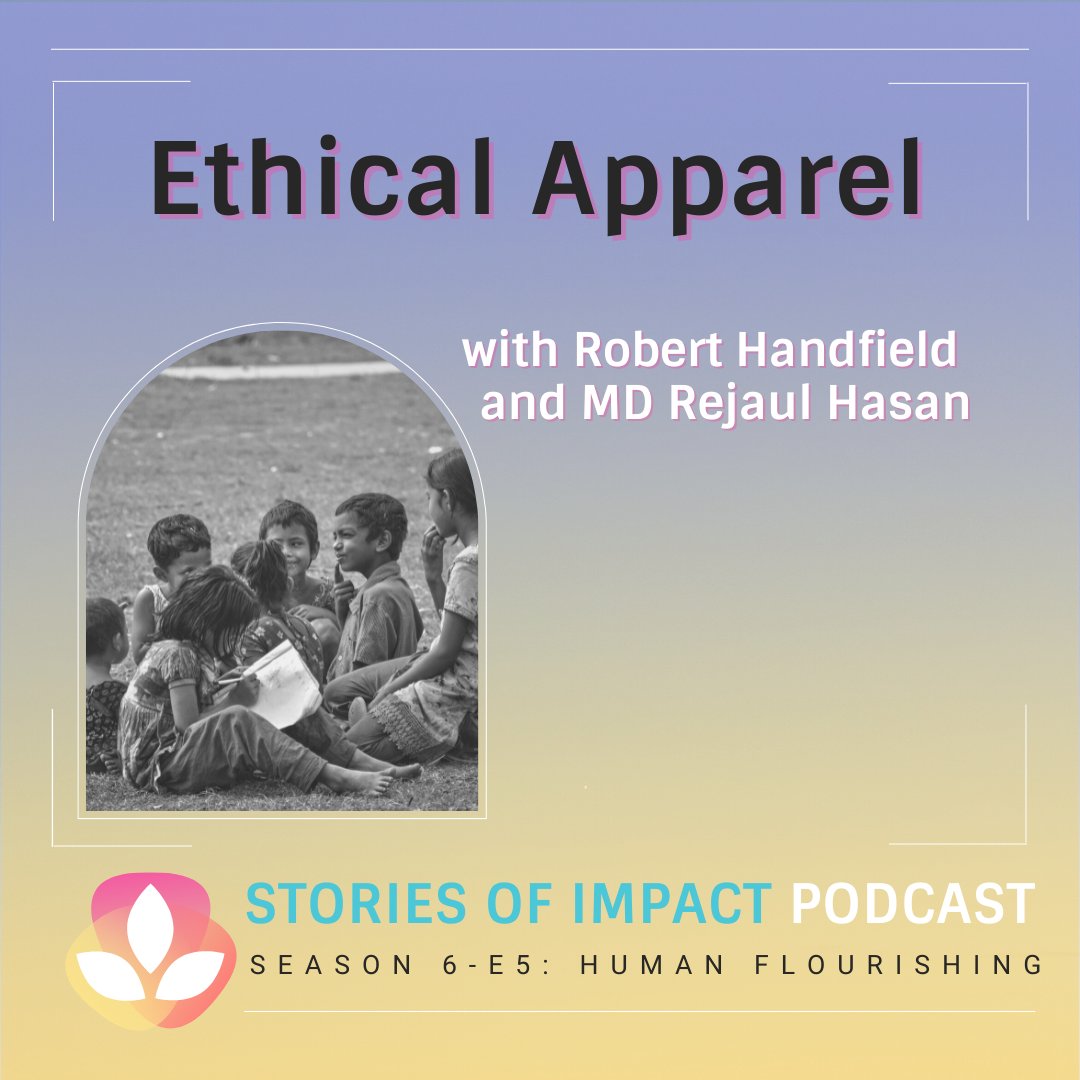 Ethical Apparel

with Robert Handfield and MD Rejaul Hasan

STORIES OF IMPACT PODCAST

SEASON 6-E5: HUMAN FLOURISHING